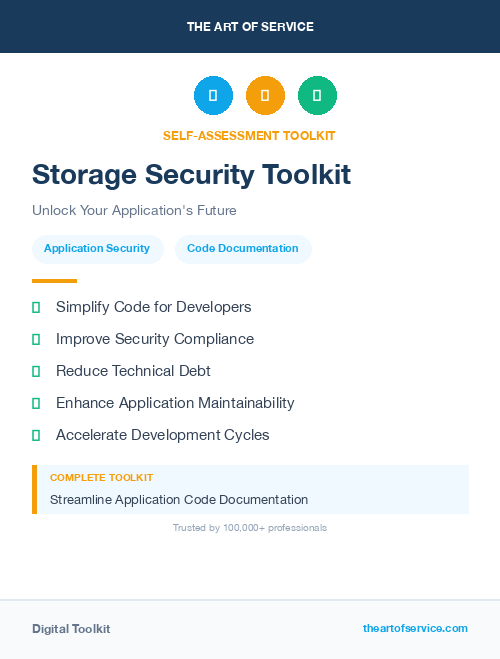 THE ART OF SERVICE

SELF-ASSESSMENT TOOLKIT

Storage Security Toolkit

Unlock Your Application's Future

Application Security

Code Documentation

Simplify Code for Developers

Improve Security Compliance

Reduce Technical Debt

Enhance Application Maintainability

Accelerate Development Cycles

COMPLETE TOOLKIT

Streamline Application Code Documentation

Trusted by 100,000+ professionals

Digital Toolkit

theartofservice.com